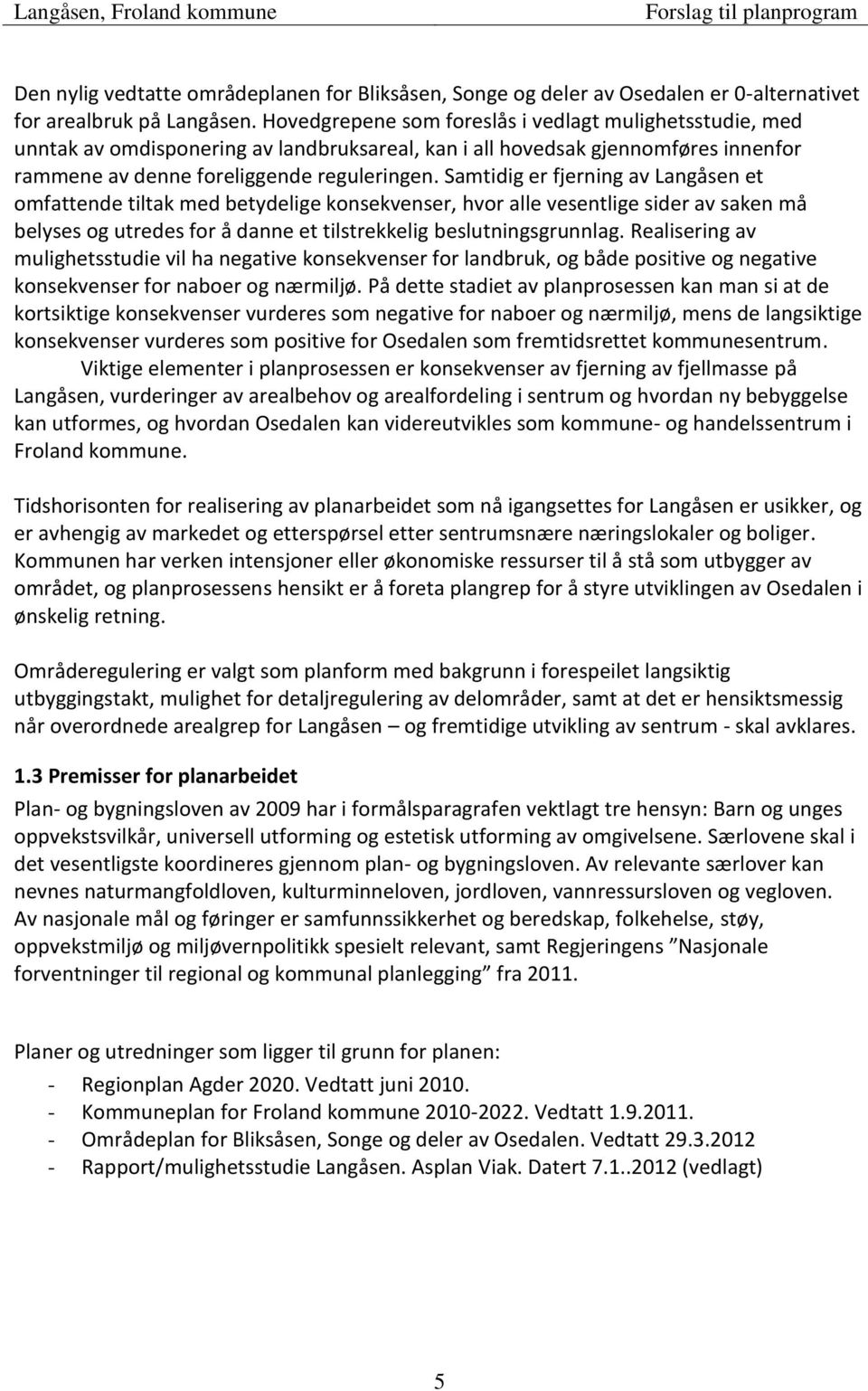 Langåsen, Froland kommune Forslag til planprogram

Den nylig vedtatte områdeplanen for Bliksåsen, Songe og deler av Osedalen er 0-alternativet for arealbruk på Langåsen. Hovedgrepene som foreslås i vedlagt mulighetsstudie, med unntak av omdisponering av landbruksareal, kan i all hovedsak gjennomføres innenfor rammene av denne foreliggende reguleringen. Samtidig er fjerning av Langåsen et omfattende tiltak med betydelige konsekvenser, hvor alle vesentlige sider av saken må belyses og utredes for å danne et tilstrekkelig beslutningsgrunnlag. Realisering av mulighetsstudie vil ha negative konsekvenser for landbruk, og både positive og negative konsekvenser for naboer og nærmiljø. På dette stadiet av planprosessen kan man si at de kortsiktige konsekvenser vurderes som negative for naboer og nærmiljø, mens de langsiktige konsekvenser vurderes som positive for Osedalen som fremtidsrettet kommunesentrum.

Viktige elementer i planprosessen er konsekvenser av fjerning av fjellmasse på Langåsen, vurderinger av arealbehov og arealfordeling i sentrum og hvordan ny bebyggelse kan utformes, og hvordan Osedalen kan videreutvikles som kommune- og handelssentrum i Froland kommune.

Tidshorisonten for realisering av planarbeidet som nå igangsettes for Langåsen er usikker, og er avhengig av markedet og etterspørsel etter sentrumsnære næringslokaler og boliger. Kommunen har verken intensjoner eller økonomiske ressurser til å stå som utbygger av området, og planprosessens hensikt er å foreta plangrep for å styre utviklingen av Osedalen i ønskelig retning.

Områderegulering er valgt som planform med bakgrunn i forespeilet langsiktig utbyggingstakt, mulighet for detaljregulering av delområder, samt at det er hensiktsmessig når overordnede arealgrep for Langåsen – og fremtidige utvikling av sentrum - skal avklares.

1.3 Premisser for planarbeidet

Plan- og bygningsloven av 2009 har i formålsparagrafen vektlagt tre hensyn: Barn og unges oppvekstsvilkår, universell utforming og estetisk utforming av omgivelsene. Særlovene skal i det vesentligste koordineres gjennom plan- og bygningsloven. Av relevante særlover kan nevnes naturmangfoldloven, kulturminneloven, jordloven, vannressursloven og vegloven. Av nasjonale mål og føringer er samfunnssikkerhet og beredskap, folkehelse, støy, oppvekstmiljø og miljøvernpolitikk spesielt relevant, samt Regjeringens ”Nasjonale forventninger til regional og kommunal planlegging” fra 2011.

Planer og utredninger som ligger til grunn for planen:
- Regionplan Agder 2020. Vedtatt juni 2010.
- Kommuneplan for Froland kommune 2010-2022. Vedtatt 1.9.2011.
- Områdeplan for Bliksåsen, Songe og deler av Osedalen. Vedtatt 29.3.2012
- Rapport/mulighetsstudie Langåsen. Asplan Viak. Datert 7.1..2012 (vedlagt)

5